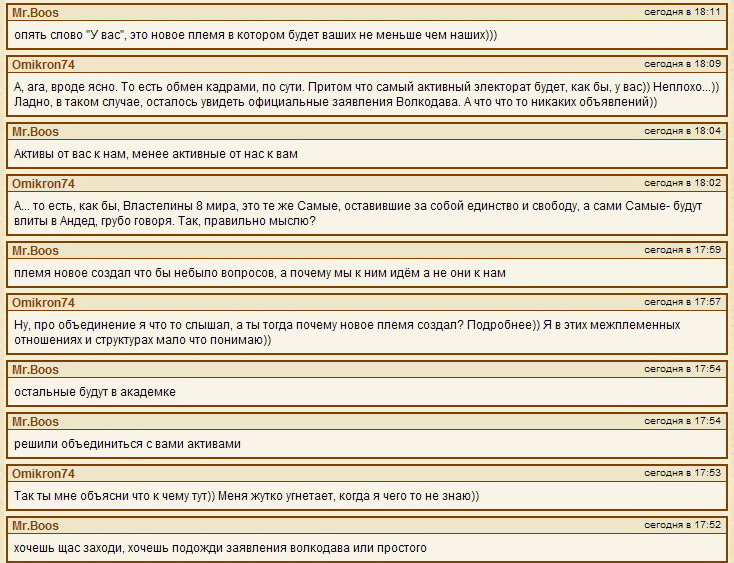 Mr.Boos
сегодня в 18:11
опять слово "У вас", это новое племя в котором будет ваших не меньше чем наших)))

Omikron74
сегодня в 18:09
А, ага, вроде ясно. То есть обмен кадрами, по сути. Притом что самый активный электорат будет, как бы, у вас)) Неплохо...)) Ладно, в таком случае, осталось увидеть официальные заявления Волкодава. А что что то никаких объявлений))

Mr.Boos
сегодня в 18:04
Активы от вас к нам, менее активные от нас к вам

Omikron74
сегодня в 18:02
А... то есть, как бы, Властелины 8 мира, это те же Самые, оставившие за собой единство и свободу, а сами Самые- будут влиты в Андед, грубо говоря. Так, правильно мыслю?

Mr.Boos
сегодня в 17:59
племя новое создал что бы небыло вопросов, а почему мы к ним идём а не они к нам

Omikron74
сегодня в 17:57
Ну, про объединение я что то слышал, а ты тогда почему новое племя создал? Подробнее)) Я в этих межплеменных отношениях и структурах мало что понимаю))

Mr.Boos
сегодня в 17:54
остальные будут в академке

Mr.Boos
сегодня в 17:54
решили объединиться с вами активами

Omikron74
сегодня в 17:53
Так ты мне объясни что к чему тут)) Меня жутко угнетает, когда я чего то не знаю))

Mr.Boos
сегодня в 17:52
хочешь щас заходи, хочешь подожди заявления волкодава или простого